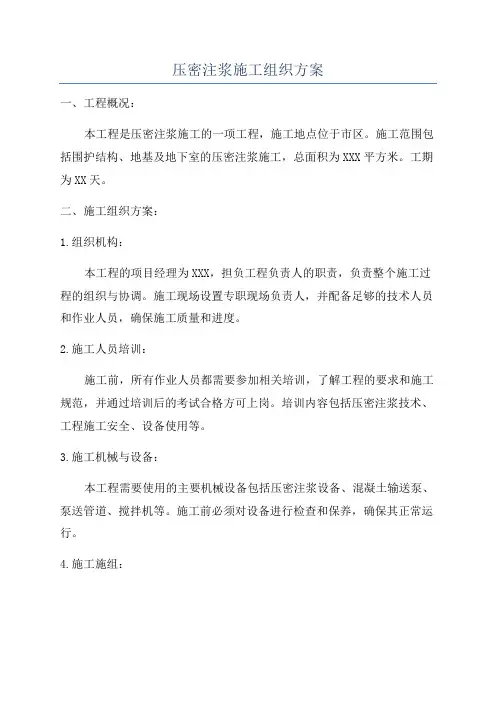 压密注浆施工组织方案

一、工程概况：

本工程是压密注浆施工的一项工程，施工地点位于市区。施工范围包括围护结构、地基及地下室的压密注浆施工，总面积为XXX平方米。工期为XX天。

二、施工组织方案：

1.组织机构：

本工程的项目经理为XXX，担负工程负责人的职责，负责整个施工过程的组织与协调。施工现场设置专职现场负责人，并配备足够的技术人员和作业人员，确保施工质量和进度。

2.施工人员培训：

施工前，所有作业人员都需要参加相关培训，了解工程的要求和施工规范，并通过培训后的考试合格方可上岗。培训内容包括压密注浆技术、工程施工安全、设备使用等。

3.施工机械与设备：

本工程需要使用的主要机械设备包括压密注浆设备、混凝土输送泵、泵送管道、搅拌机等。施工前必须对设备进行检查和保养，确保其正常运行。

4.施工施组：